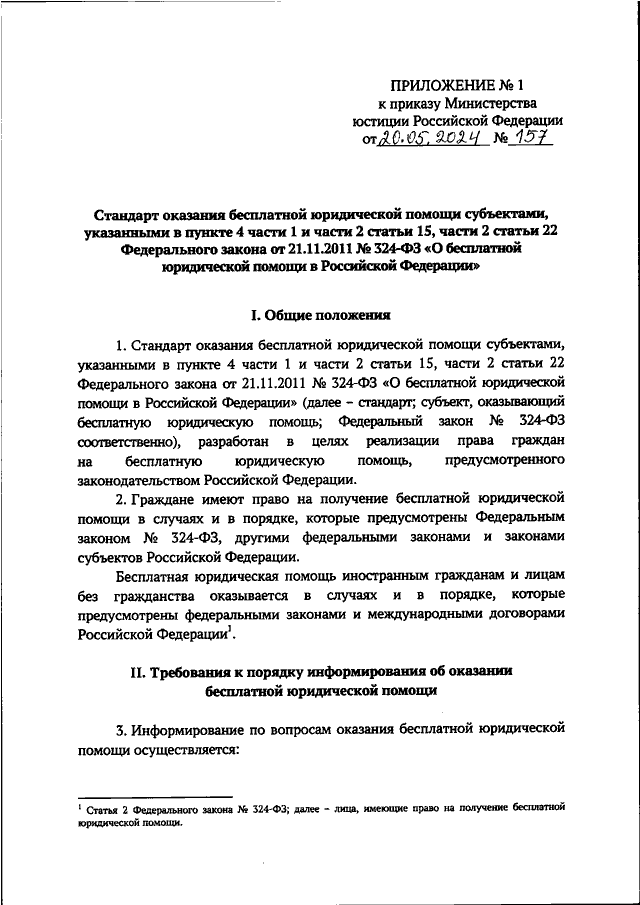 ПРИЛОЖЕНИЕ № 1
к приказу Министерства юстиции Российской Федерации
от 20.05.2024 № 157

Стандарт оказания бесплатной юридической помощи субъектами, указанными в пункте 4 части 1 и части 2 статьи 15, части 2 статьи 22 Федерального закона от 21.11.2011 № 324-ФЗ «О бесплатной юридической помощи в Российской Федерации»

I. Общие положения

1. Стандарт оказания бесплатной юридической помощи субъектами, указанными в пункте 4 части 1 и части 2 статьи 15, части 2 статьи 22 Федерального закона от 21.11.2011 № 324-ФЗ «О бесплатной юридической помощи в Российской Федерации» (далее – стандарт; субъект, оказывающий бесплатную юридическую помощь; Федеральный закон № 324-ФЗ соответственно), разработан в целях реализации права граждан на бесплатную юридическую помощь, предусмотренного законодательством Российской Федерации.

2. Граждане имеют право на получение бесплатной юридической помощи в случаях и в порядке, которые предусмотрены Федеральным законом № 324-ФЗ, другими федеральными законами и законами субъектов Российской Федерации.

Бесплатная юридическая помощь иностранным гражданам и лицам без гражданства оказывается в случаях и в порядке, которые предусмотрены федеральными законами и международными договорами Российской Федерации$^1$.

II. Требования к порядку информирования об оказании бесплатной юридической помощи

3. Информирование по вопросам оказания бесплатной юридической помощи осуществляется:

$^1$ Статья 2 Федерального закона № 324-ФЗ; далее – лица, имеющие право на получение бесплатной юридической помощи.